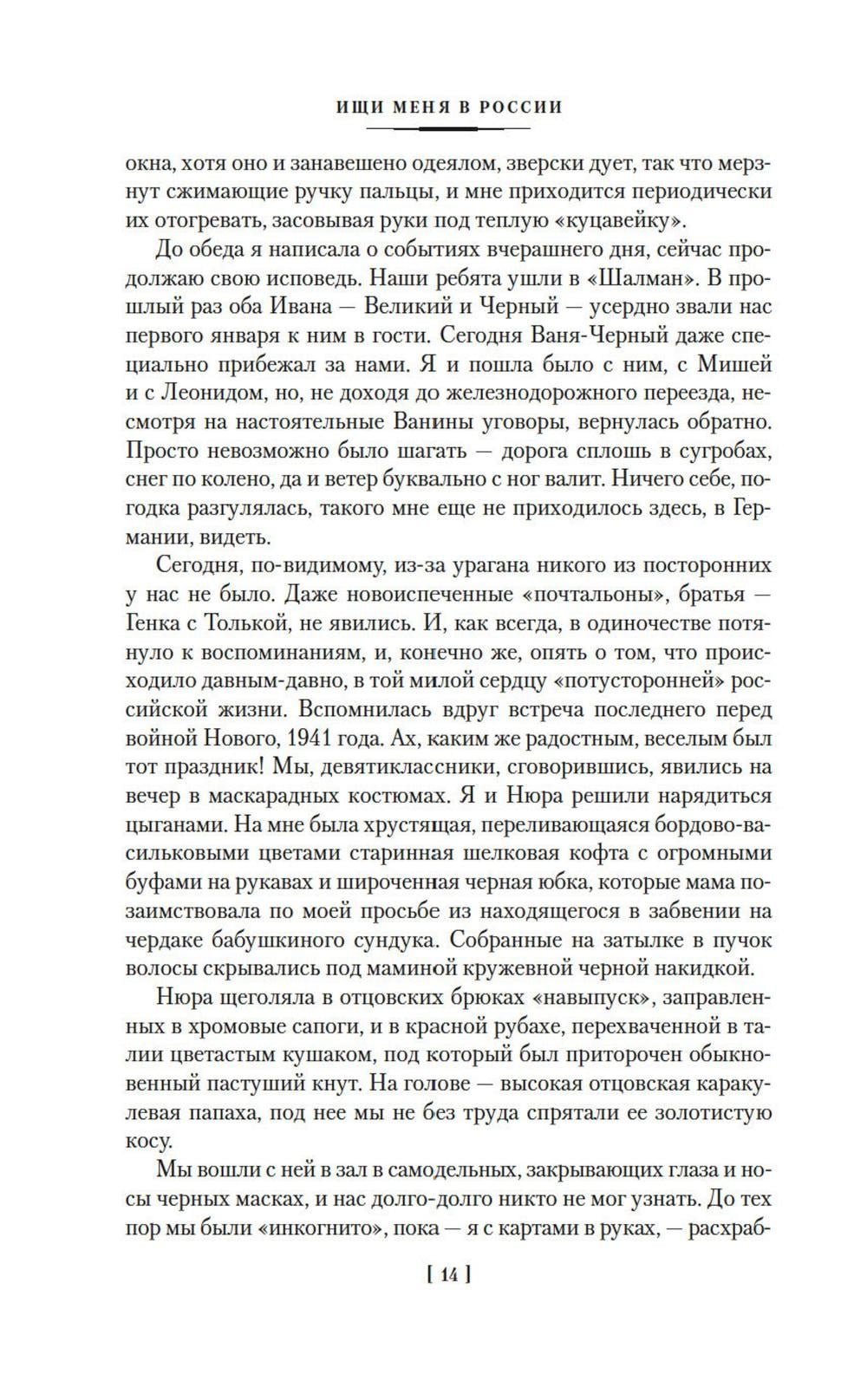 ИЩИ МЕНЯ В РОССИИ

окна, хотя оно и занавешено одеялом, зверски дует, так что мерзнут сжимающие ручку пальцы, и мне приходится периодически их отогревать, засовывая руки под теплую «куцавейку».

До обеда я написала о событиях вчерашнего дня, сейчас продолжаю свою исповедь. Наши ребята ушли в «Шалман». В прошлый раз оба Ивана — Великий и Черный — усердно звали нас первого января к ним в гости. Сегодня Ваня-Черный даже специально прибежал за нами. Я и пошла было с ним, с Мишей и с Леонидом, но, не доходя до железнодорожного переезда, несмотря на настоятельные Ванины уговоры, вернулась обратно. Просто невозможно было шагать — дорога сплошь в сугробах, снег по колено, да и ветер буквально с ног валит. Ничего себе, погодка разгулялась, такого мне еще не приходилось здесь, в Германии, видеть.

Сегодня, по-видимому, из-за урагана никого из посторонних у нас не было. Даже новоиспеченные «почтальоны», братья — Генка с Толькой, не явились. И, как всегда, в одиночестве потянуло к воспоминаниям, и, конечно же, опять о том, что происходило давным-давно, в той милой сердцу «потусторонней» российской жизни. Вспомнилась вдруг встреча последнего перед войной Нового, 1941 года. Ах, каким же радостным, веселым был тот праздник! Мы, девятиклассники, сговорившись, явились на вечер в маскарадных костюмах. Я и Нюра решили нарядиться цыганами. На мне была хрустящая, переливающаяся бордово-васильковыми цветами старинная шелковая кофта с огромными буфами на рукавах и широченная черная юбка, которые мама позаимствовала по моей просьбе из находящегося в забвении на чердаке бабушкиного сундука. Собранные на затылке в пучок волосы скрывались под маминой кружевной черной накидкой.

Нюра щеголяла в отцовских брюках «навыпуск», заправленных в хромовые сапоги, и в красной рубахе, перехваченной в талии цветастым кушаком, под который был приторочен обыкновенный пастуший кнут. На голове — высокая отцовская каракулевая папаха, под нее мы не без труда спрятали ее золотистую косу.

Мы вошли с ней в зал в самодельных, закрывающих глаза и носы черных масках, и нас долго-долго никто не мог узнать. До тех пор мы были «инкогнито», пока — я с картами в руках, — расхраб-

[ 14 ]